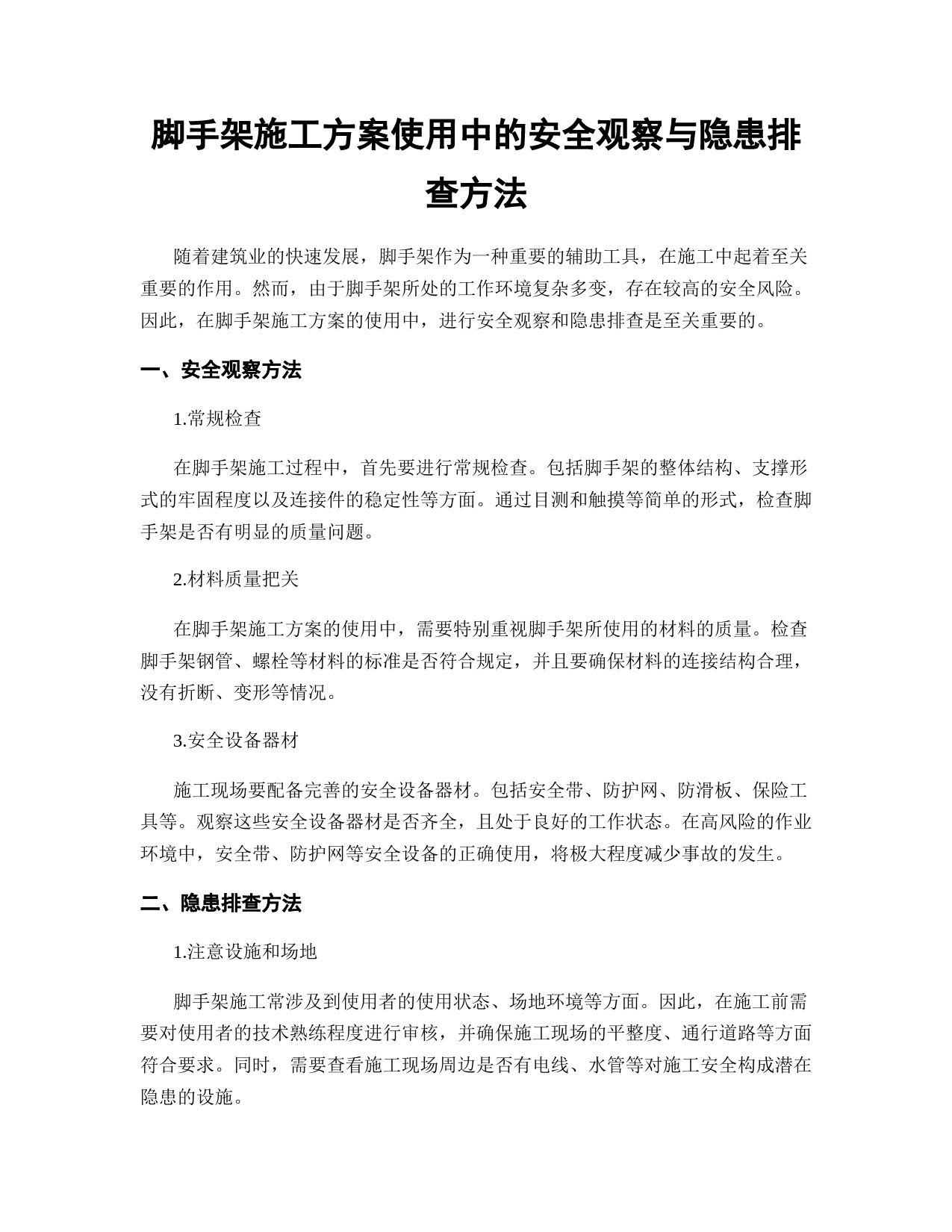 脚手架施工方案使用中的安全观察与隐患排查方法

随着建筑业的快速发展，脚手架作为一种重要的辅助工具，在施工中起着至关重要的作用。然而，由于脚手架所处的工作环境复杂多变，存在较高的安全风险。因此，在脚手架施工方案的使用中，进行安全观察和隐患排查是至关重要的。

一、安全观察方法

1.常规检查

在脚手架施工过程中，首先要进行常规检查。包括脚手架的整体结构、支撑形式的牢固程度以及连接件的稳定性等方面。通过目测和触摸等简单的形式，检查脚手架是否有明显的质量问题。

2.材料质量把关

在脚手架施工方案的使用中，需要特别重视脚手架所使用的材料的质量。检查脚手架钢管、螺栓等材料的标准是否符合规定，并且要确保材料的连接结构合理，没有折断、变形等情况。

3.安全设备器材

施工现场要配备完善的安全设备器材。包括安全带、防护网、防滑板、保险工具等。观察这些安全设备器材是否齐全，且处于良好的工作状态。在高风险的作业环境中，安全带、防护网等安全设备的正确使用，将极大程度减少事故的发生。

二、隐患排查方法

1.注意设施和场地

脚手架施工常涉及到使用者的使用状态、场地环境等方面。因此，在施工前需要对使用者的技术熟练程度进行审核，并确保施工现场的平整度、通行道路等方面符合要求。同时，需要查看施工现场周边是否有电线、水管等对施工安全构成潜在隐患的设施。